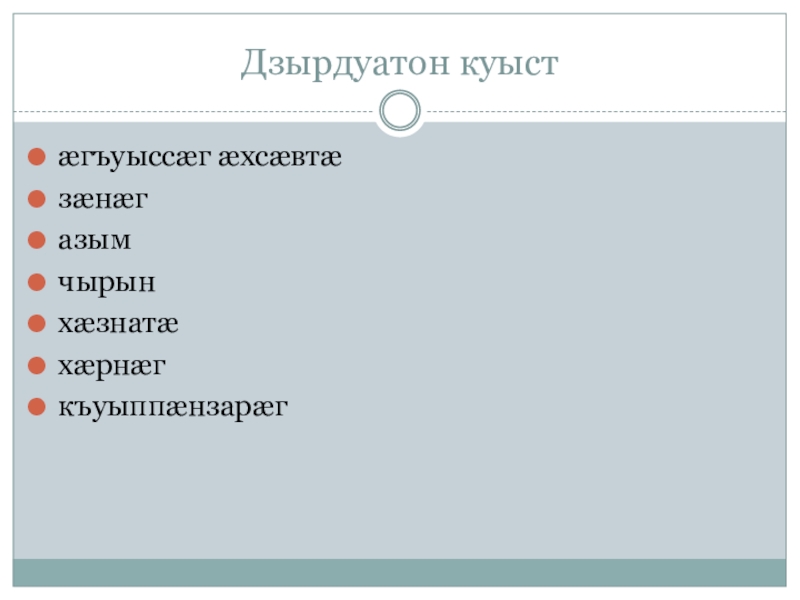 Дзырдуатон куыст

• æгъуыссæг æхсæвтæ
• зæнæг
• азым
• чырын
• хæзнатæ
• хæрнæг
• къуыппæнзарæг